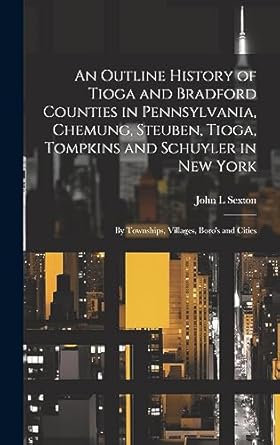 An Outline History of Tioga and Bradford Counties in Pennsylvania, Chemung, Steuben, Tioga, Tompkins and Schuyler in New York

John L Sexton

By Townships, Villages, Boro's and Cities